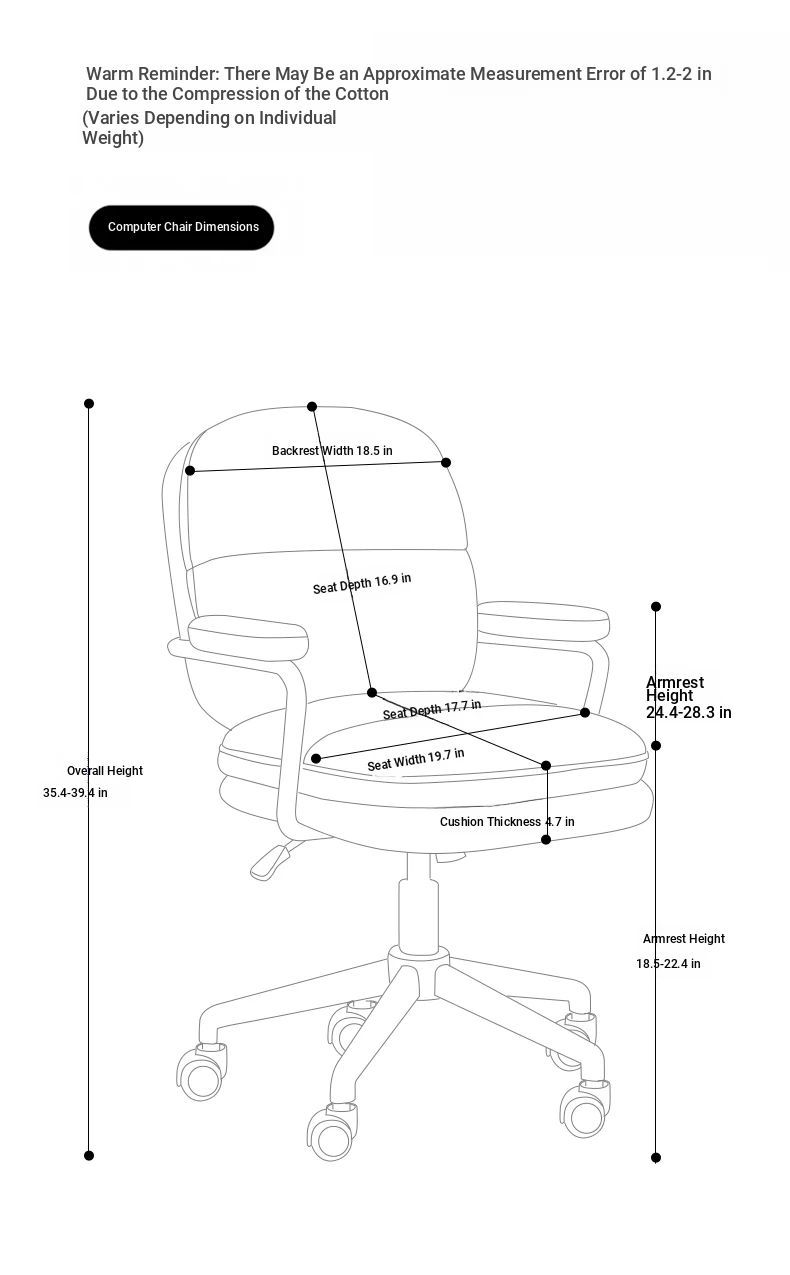 Warm Reminder: There May Be an Approximate Measurement Error of 1.2-2 in Due to the Compression of the Cotton
(Varies Depending on Individual Weight)

Computer Chair Dimensions

Backrest Width 18.5 in

Seat Depth 16.9 in

Armrest Height 24.4-28.3 in

Seat Depth 17.7 in

Seat Width 19.7 in

Overall Height 35.4-39.4 in

Cushion Thickness 4.7 in

Armrest Height 18.5-22.4 in